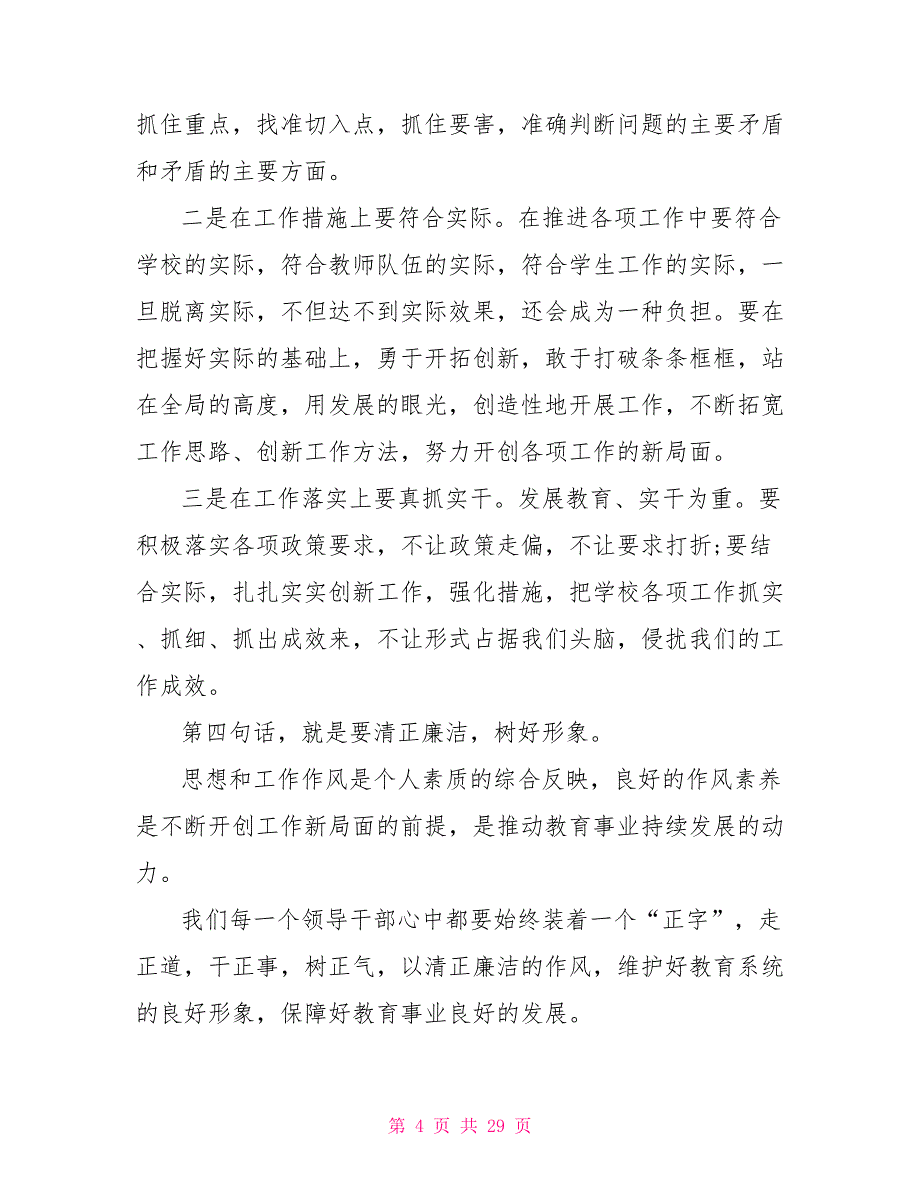 抓住重点，找准切入点，抓住要害，准确判断问题的主要矛盾和矛盾的主要方面。

二是在工作措施上要符合实际。在推进各项工作中要符合学校的实际，符合教师队伍的实际，符合学生工作的实际，一旦脱离实际，不但达不到实际效果，还会成为一种负担。要在把握好实际的基础上，勇于开拓创新，敢于打破条条框框，站在全局的高度，用发展的眼光，创造性地开展工作，不断拓宽工作思路、创新工作方法，努力开创各项工作的新局面。

三是在工作落实上要真抓实干。发展教育、实干为重。要积极落实各项政策要求，不让政策走偏，不让要求打折;要结合实际，扎扎实实创新工作，强化措施，把学校各项工作抓实、抓细、抓出成效来，不让形式占据我们头脑，侵扰我们的工作成效。

第四句话，就是要清正廉洁，树好形象。

思想和工作作风是个人素质的综合反映，良好的作风素养是不断开创工作新局面的前提，是推动教育事业持续发展的动力。

我们每一个领导干部心中都要始终装着一个“正字”，走正道，干正事，树正气，以清正廉洁的作风，维护好教育系统的良好形象，保障好教育事业良好的发展。

第 4 页 共 29 页